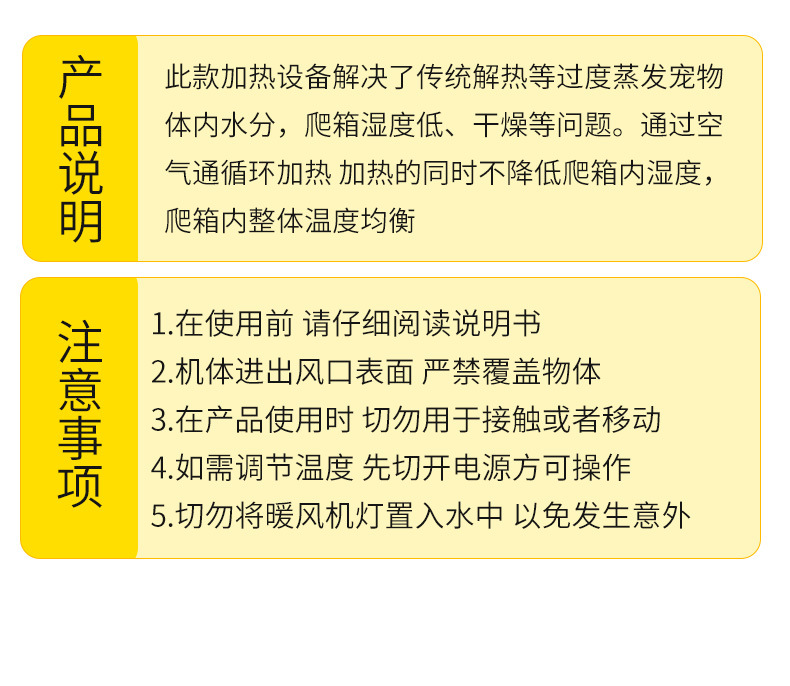 产品说明

此款加热设备解决了传统解热等过度蒸发宠物体内水分，爬箱湿度低、干燥等问题。通过空气通循环加热 加热的同时不降低爬箱内湿度，爬箱内整体温度均衡

注意事项

1.在使用前 请仔细阅读说明书
2.机体进出风口表面 严禁覆盖物体
3.在产品使用时 切勿用于接触或者移动
4.如需调节温度 先切开电源方可操作
5.切勿将暖风机灯置入水中 以免发生意外